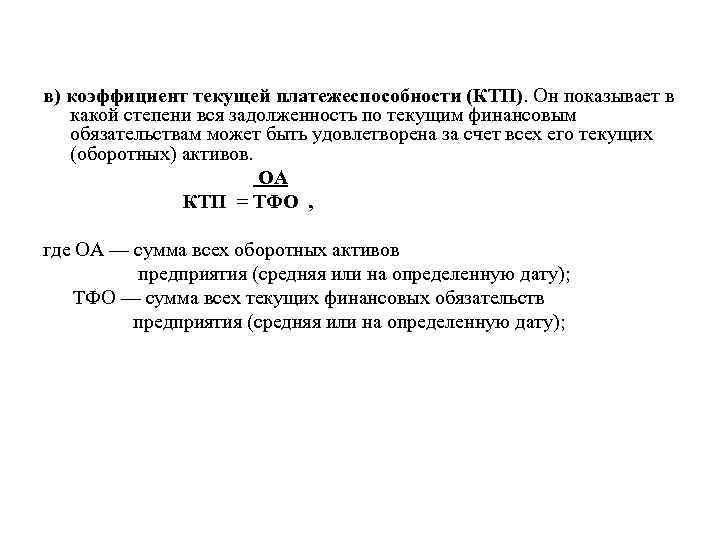 в) коэффициент текущей платежеспособности (КТП). Он показывает в какой степени вся задолженность по текущим финансовым обязательствам может быть удовлетворена за счет всех его текущих (оборотных) активов.

$КТП = \frac{ОА}{ТФО}$ ,

где ОА — сумма всех оборотных активов предприятия (средняя или на определенную дату);
ТФО — сумма всех текущих финансовых обязательств предприятия (средняя или на определенную дату);